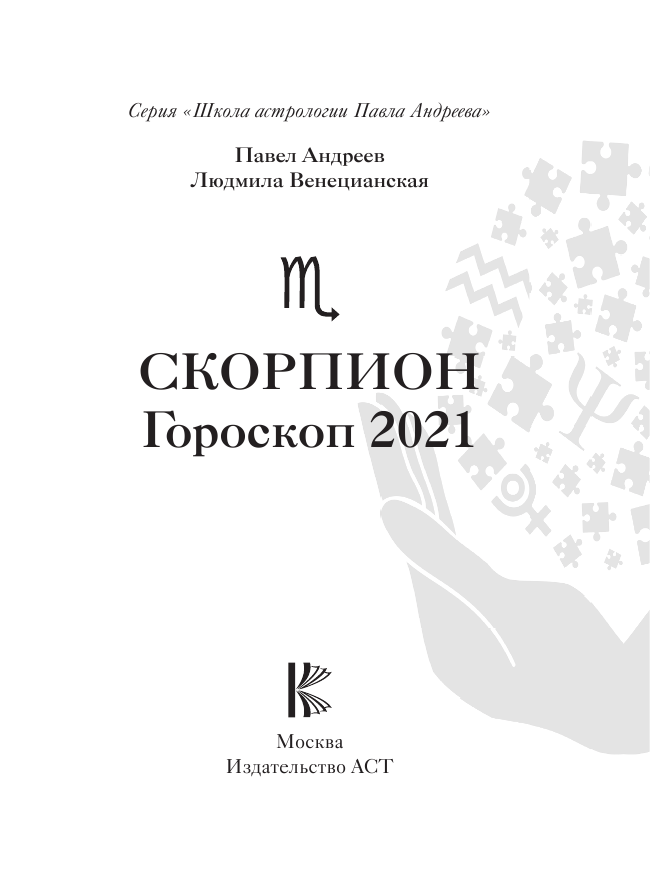 Серия «Школа астрологии Павла Андреева»

Павел Андреев
Людмила Венецианская

♏

СКОРПИОН
Гороскоп 2021

Москва
Издательство АСТ